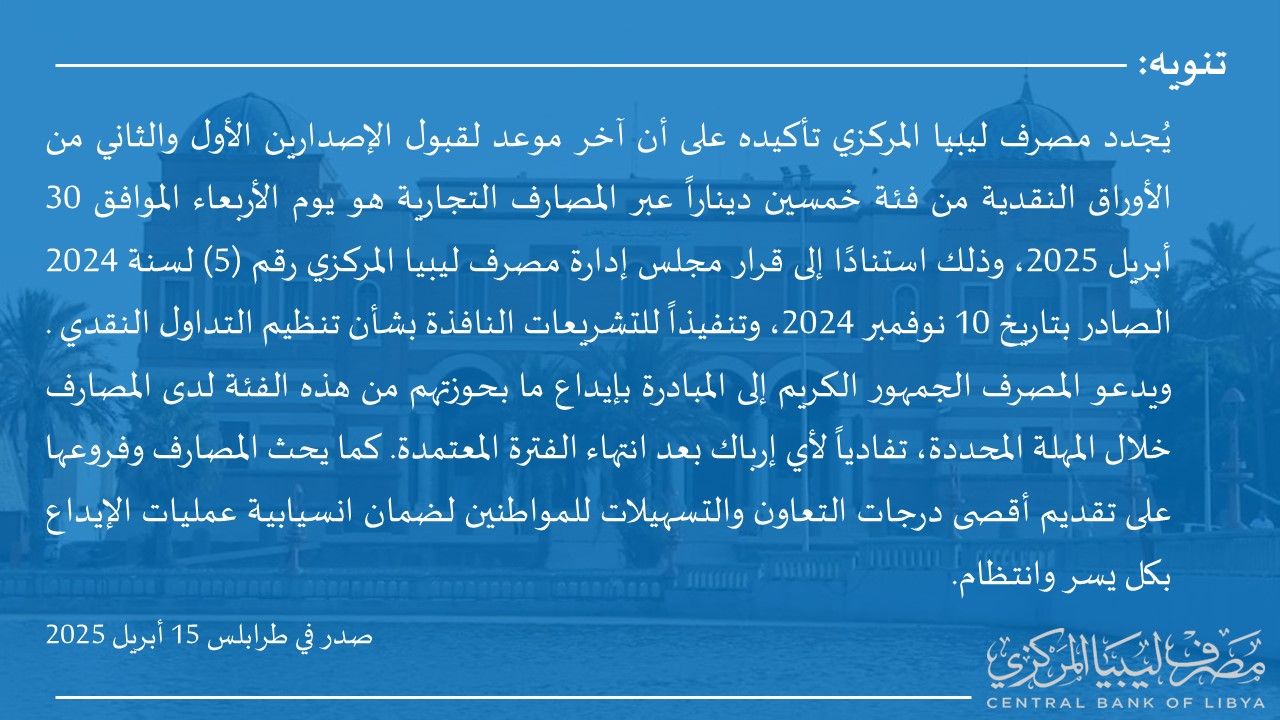 تنويه:

يُجدد مصرف ليبيا المركزي تأكيده على أن آخر موعد لقبول الإصدارين الأول والثاني من الأوراق النقدية من فئة خمسين ديناراً عبر المصارف التجارية هو يوم الأربعاء الموافق 30 أبريل 2025، وذلك استنادًا إلى قرار مجلس إدارة مصرف ليبيا المركزي رقم (5) لسنة 2024 الصادر بتاريخ 10 نوفمبر 2024، وتنفيذاً للتشريعات النافذة بشأن تنظيم التداول النقدي.

ويدعو المصرف الجمهور الكريم إلى المبادرة بإيداع ما بحوزتهم من هذه الفئة لدى المصارف خلال المهلة المحددة، تفادياً لأي إرباك بعد انتهاء الفترة المعتمدة. كما يحث المصارف وفروعها على تقديم أقصى درجات التعاون والتسهيلات للمواطنين لضمان انسيابية عمليات الإيداع بكل يسر وانتظام.

صدر في طرابلس 15 أبريل 2025

مصرف ليبيا المركزي
CENTRAL BANK OF LIBYA